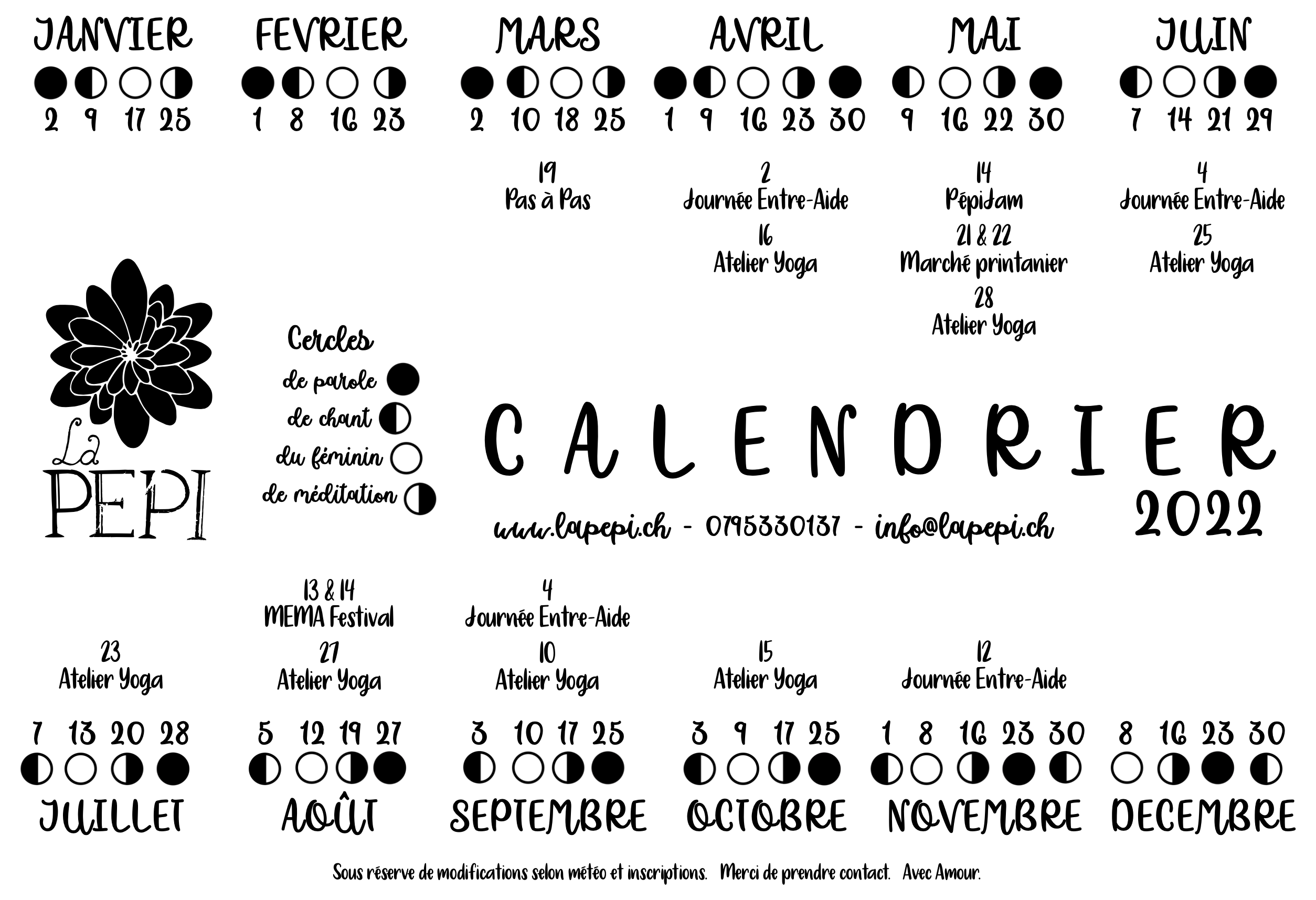 JANVIER

2 9 17 25

FEVRIER

1 8 16 23

MARS

2 10 18 25

19
Pas à Pas

AVRIL

1 9 16 23 30

2
Journée Entre-Aide

16
Atelier Yoga

MAI

9 16 22 30

14
PépiJam

21 & 22
Marché printanier

28
Atelier Yoga

JUIN

7 14 21 29

4
Journée Entre-Aide

25
Atelier Yoga

La PEPI

Cercles
de parole
de chant
du féminin
de méditation

CALENDRIER 2022

www.lapepi.ch - 0795330137 - info@lapepi.ch

23
Atelier Yoga

7 13 20 28

JUILLET

13 & 14
MEMA Festival

27
Atelier Yoga

5 12 19 27

AOÛT

4
Journée Entre-Aide

10
Atelier Yoga

3 10 17 25

SEPTEMBRE

15
Atelier Yoga

3 9 17 25

OCTOBRE

12
Journée Entre-Aide

1 8 16 23 30

NOVEMBRE

8 16 23 30

DECEMBRE

Sous réserve de modifications selon météo et inscriptions. Merci de prendre contact. Avec Amour.